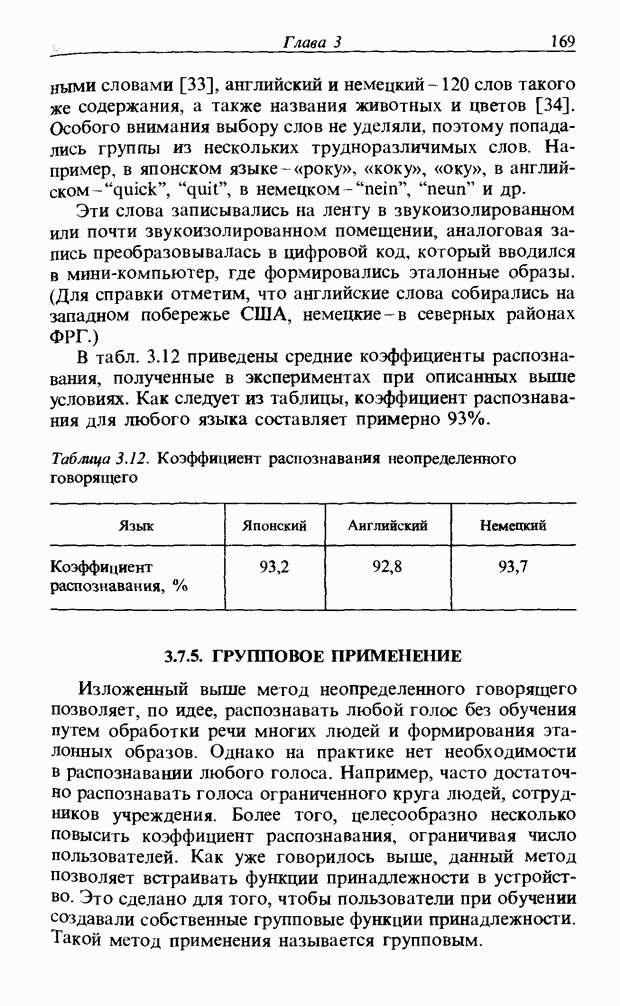 Глава 3 169

ными словами [33], английский и немецкий – 120 слов такого же содержания, а также названия животных и цветов [34]. Особого внимания выбору слов не уделяли, поэтому попадались группы из нескольких трудноразличимых слов. Например, в японском языке – «року», «коку», «оку», в английском – "quick", "quit", в немецком – "nein", "neun" и др.

Эти слова записывались на ленту в звукоизолированном или почти звукоизолированном помещении, аналоговая запись преобразовывалась в цифровой код, который вводился в мини-компьютер, где формировались эталонные образы. (Для справки отметим, что английские слова собирались на западном побережье США, немецкие – в северных районах ФРГ.)

В табл. 3.12 приведены средние коэффициенты распознавания, полученные в экспериментах при описанных выше условиях. Как следует из таблицы, коэффициент распознавания для любого языка составляет примерно 93%.

Таблица 3.12. Коэффициент распознавания неопределенного говорящего

| Язык | Японский | Английский | Немецкий |
|---|---|---|---|
| Коэффициент распознавания, % | 93,2 | 92,8 | 93,7 |

3.7.5. ГРУППОВОЕ ПРИМЕНЕНИЕ

Изложенный выше метод неопределенного говорящего позволяет, по идее, распознавать любой голос без обучения путем обработки речи многих людей и формирования эталонных образов. Однако на практике нет необходимости в распознавании любого голоса. Например, часто достаточно распознавать голоса ограниченного круга людей, сотрудников учреждения. Более того, целесообразно несколько повысить коэффициент распознавания, ограничивая число пользователей. Как уже говорилось выше, данный метод позволяет встраивать функции принадлежности в устройство. Это сделано для того, чтобы пользователи при обучении создавали собственные групповые функции принадлежности. Такой метод применения называется групповым.